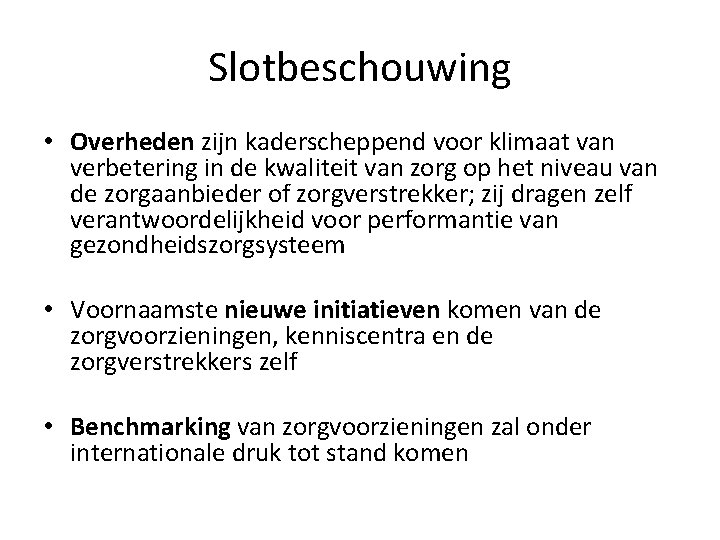 Slotbeschouwing

• Overheden zijn kaderscheppend voor klimaat van verbetering in de kwaliteit van zorg op het niveau van de zorgaanbieder of zorgverstrekker; zij dragen zelf verantwoordelijkheid voor performantie van gezondheidszorgsysteem

• Voornaamste nieuwe initiatieven komen van de zorgvoorzieningen, kenniscentra en de zorgverstrekkers zelf

• Benchmarking van zorgvoorzieningen zal onder internationale druk tot stand komen